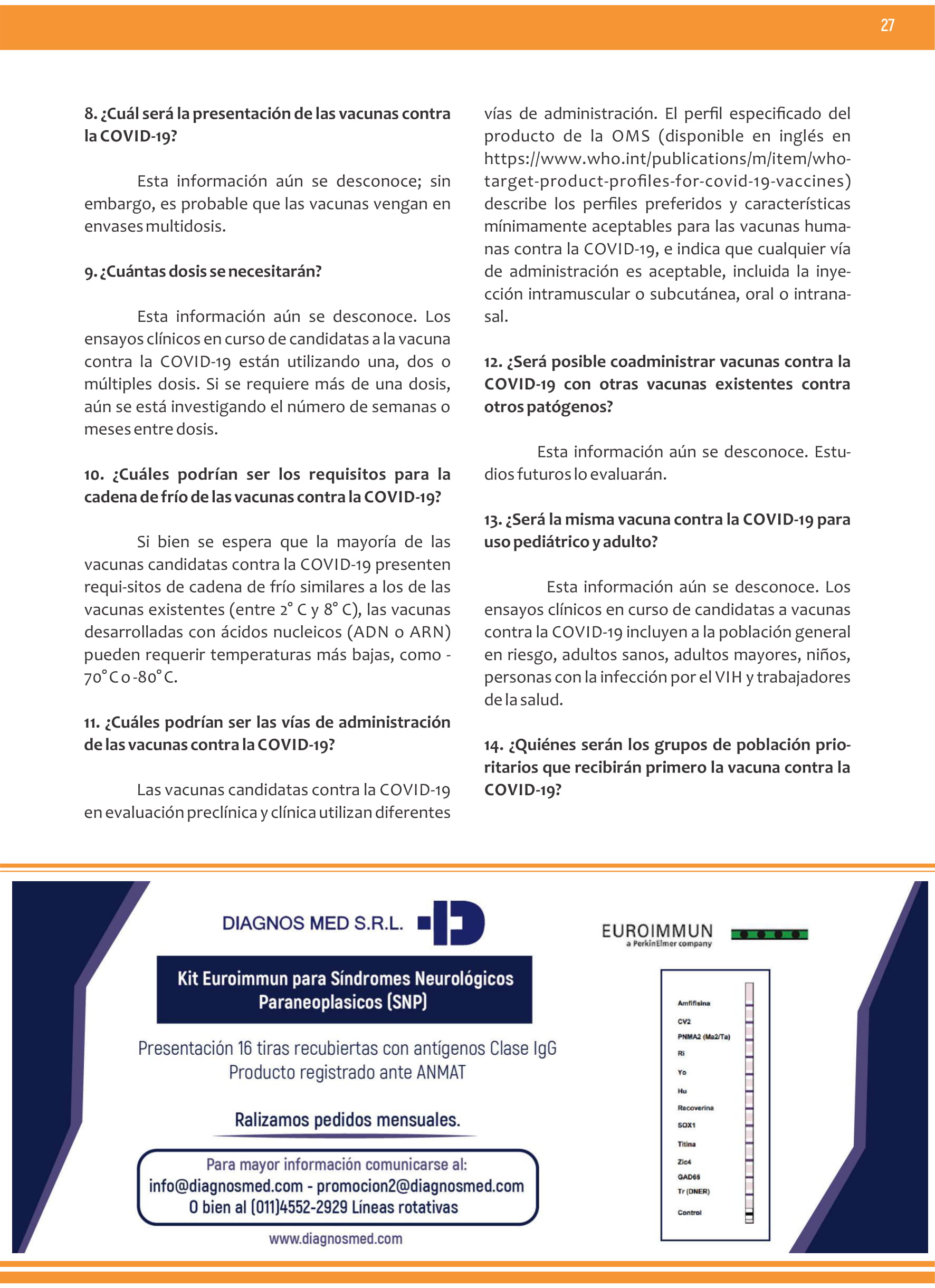 27

8. ¿Cuál será la presentación de las vacunas contra la COVID-19?

Esta información aún se desconoce; sin embargo, es probable que las vacunas vengan en envases multidosis.

9. ¿Cuántas dosis se necesitarán?

Esta información aún se desconoce. Los ensayos clínicos en curso de candidatas a la vacuna contra la COVID-19 están utilizando una, dos o múltiples dosis. Si se requiere más de una dosis, aún se está investigando el número de semanas o meses entre dosis.

10. ¿Cuáles podrían ser los requisitos para la cadena de frío de las vacunas contra la COVID-19?

Si bien se espera que la mayoría de las vacunas candidatas contra la COVID-19 presenten requi-sitos de cadena de frío similares a los de las vacunas existentes (entre 2° C y 8° C), las vacunas desarrolladas con ácidos nucleicos (ADN o ARN) pueden requerir temperaturas más bajas, como -70° C o -80° C.

11. ¿Cuáles podrían ser las vías de administración de las vacunas contra la COVID-19?

Las vacunas candidatas contra la COVID-19 en evaluación preclínica y clínica utilizan diferentes vías de administración. El perfil especificado del producto de la OMS (disponible en inglés en https://www.who.int/publications/m/item/who-target-product-profiles-for-covid-19-vaccines) describe los perfiles preferidos y características mínimamente aceptables para las vacunas humanas contra la COVID-19, e indica que cualquier vía de administración es aceptable, incluida la inyección intramuscular o subcutánea, oral o intranasal.

12. ¿Será posible coadministrar vacunas contra la COVID-19 con otras vacunas existentes contra otros patógenos?

Esta información aún se desconoce. Estudios futuros lo evaluarán.

13. ¿Será la misma vacuna contra la COVID-19 para uso pediátrico y adulto?

Esta información aún se desconoce. Los ensayos clínicos en curso de candidatas a vacunas contra la COVID-19 incluyen a la población general en riesgo, adultos sanos, adultos mayores, niños, personas con la infección por el VIH y trabajadores de la salud.

14. ¿Quiénes serán los grupos de población prioritarios que recibirán primero la vacuna contra la COVID-19?

DIAGNOS MED S.R.L.

Kit Euroimmun para Síndromes Neurológicos Paraneoplasicos (SNP)

Presentación 16 tiras recubiertas con antígenos Clase IgG
Producto registrado ante ANMAT

Ralizamos pedidos mensuales.

Para mayor información comunicarse al:
info@diagnosmed.com - promocion2@diagnosmed.com
O bien al (011)4552-2929 Líneas rotativas

www.diagnosmed.com

EUROIMMUN
a PerkinElmer company

Amfifisina
CV2
PNMA2 (Ma2/Ta)
Ri
Yo
Hu
Recoverina
SOX1
Titina
Zic4
GAD65
Tr (DNER)
Control